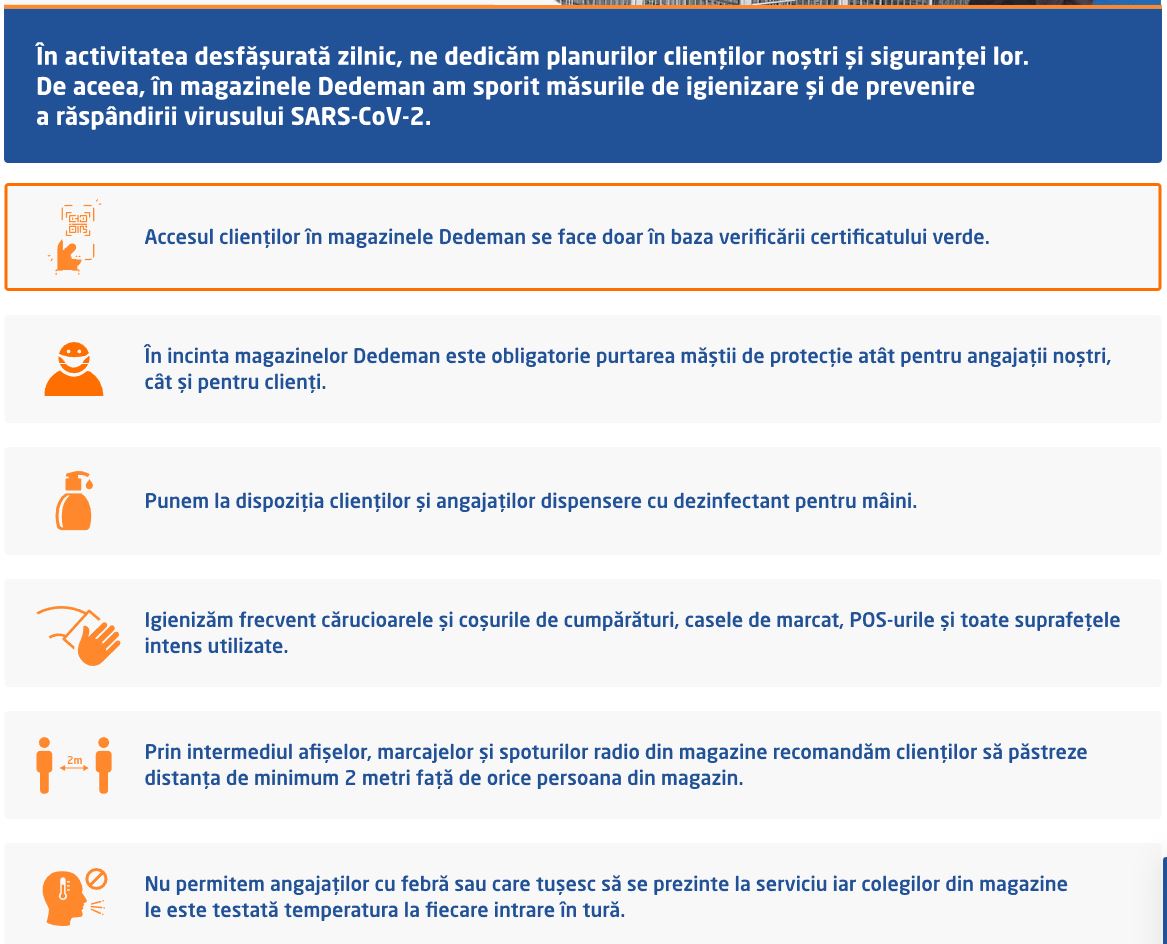 În activitatea desfășurată zilnic, ne dedicăm planurilor clienților noștri și siguranței lor. De aceea, în magazinele Dedeman am sporit măsurile de igienizare și de prevenire a răspândirii virusului SARS-CoV-2.

Accesul clienților în magazinele Dedeman se face doar în baza verificării certificatului verde.

În incinta magazinelor Dedeman este obligatorie purtarea măștii de protecție atât pentru angajații noștri, cât și pentru clienți.

Punem la dispoziția clienților și angajaților dispensere cu dezinfectant pentru mâini.

Igienizăm frecvent cărucioarele și coșurile de cumpărături, casele de marcat, POS-urile și toate suprafețele intens utilizate.

2m

Prin intermediul afișelor, marcajelor și spoturilor radio din magazine recomandăm clienților să păstreze distanța de minimum 2 metri față de orice persoana din magazin.

Nu permitem angajaților cu febră sau care tușesc să se prezinte la serviciu iar colegilor din magazine le este testată temperatura la fiecare intrare în tură.